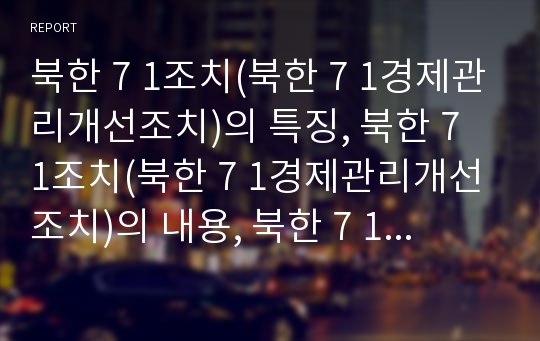 REPORT

북한 7 1조치(북한 7 1경제관리개선조치)의 특징, 북한 7 1조치(북한 7 1경제관리개선조치)의 내용, 북한 7 1...